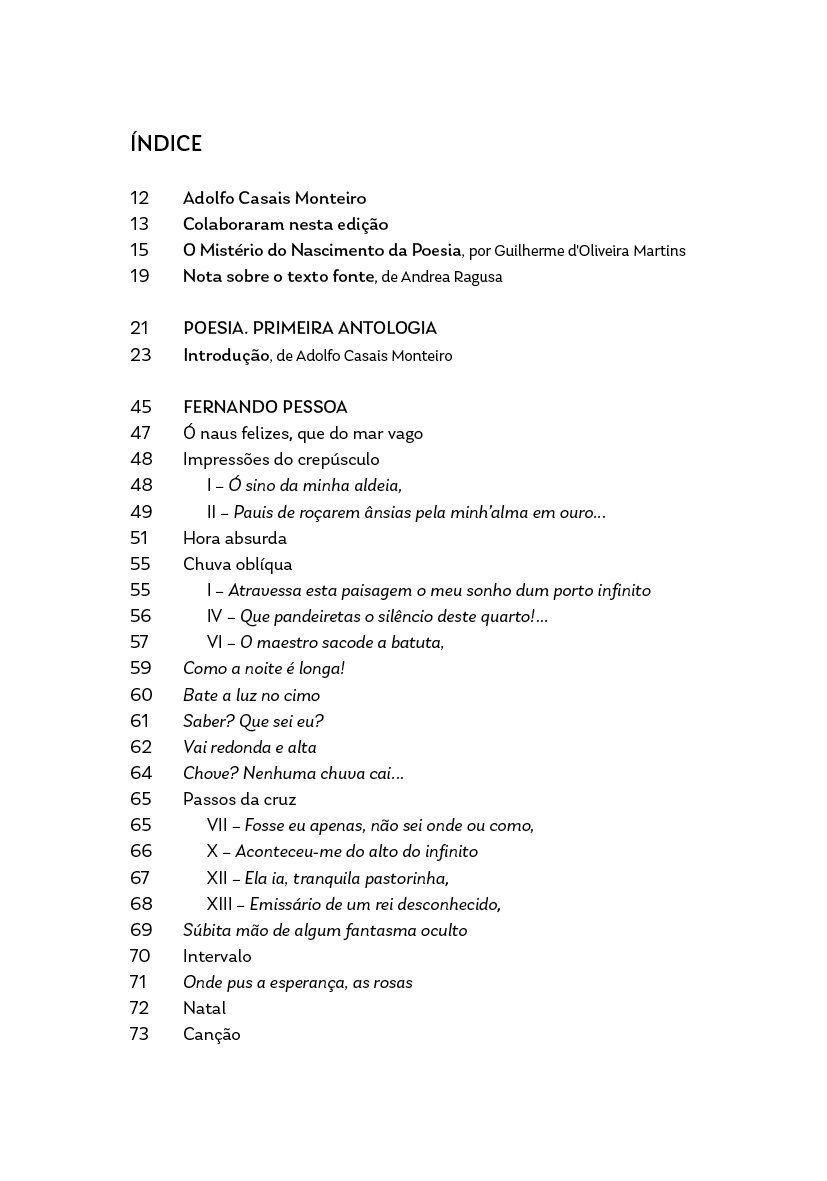 ÍNDICE

12 Adolfo Casais Monteiro
13 Colaboraram nesta edição
15 O Mistério do Nascimento da Poesia, por Guilherme d'Oliveira Martins
19 Nota sobre o texto fonte, de Andrea Ragusa

21 POESIA. PRIMEIRA ANTOLOGIA
23 Introdução, de Adolfo Casais Monteiro

45 FERNANDO PESSOA
47 Ó naus felizes, que do mar vago
48 Impressões do crepúsculo
48 I – Ó sino da minha aldeia,
49 II – Pauis de roçarem ânsias pela minh'alma em ouro…
51 Hora absurda
55 Chuva oblíqua
55 I – Atravessa esta paisagem o meu sonho dum porto infinito
56 IV – Que pandeiretas o silêncio deste quarto!…
57 VI – O maestro sacode a batuta,
59 Como a noite é longa!
60 Bate a luz no cimo
61 Saber? Que sei eu?
62 Vai redonda e alta
64 Chove? Nenhuma chuva cai…
65 Passos da cruz
65 VII – Fosse eu apenas, não sei onde ou como,
66 X – Aconteceu-me do alto do infinito
67 XII – Ela ia, tranquila pastorinha,
68 XIII – Emissário de um rei desconhecido,
69 Súbita mão de algum fantasma oculto
70 Intervalo
71 Onde pus a esperança, as rosas
72 Natal
73 Canção